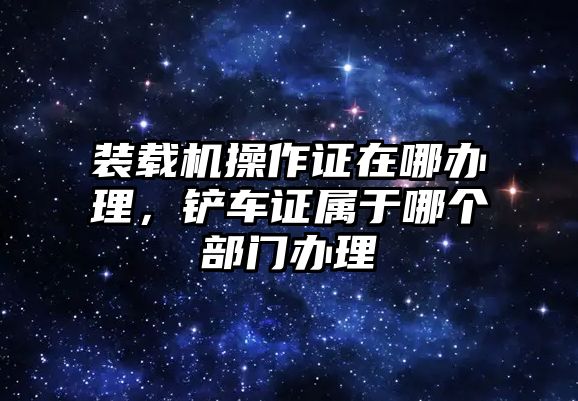 装载机操作证在哪办理，铲车证属于哪个部门办理